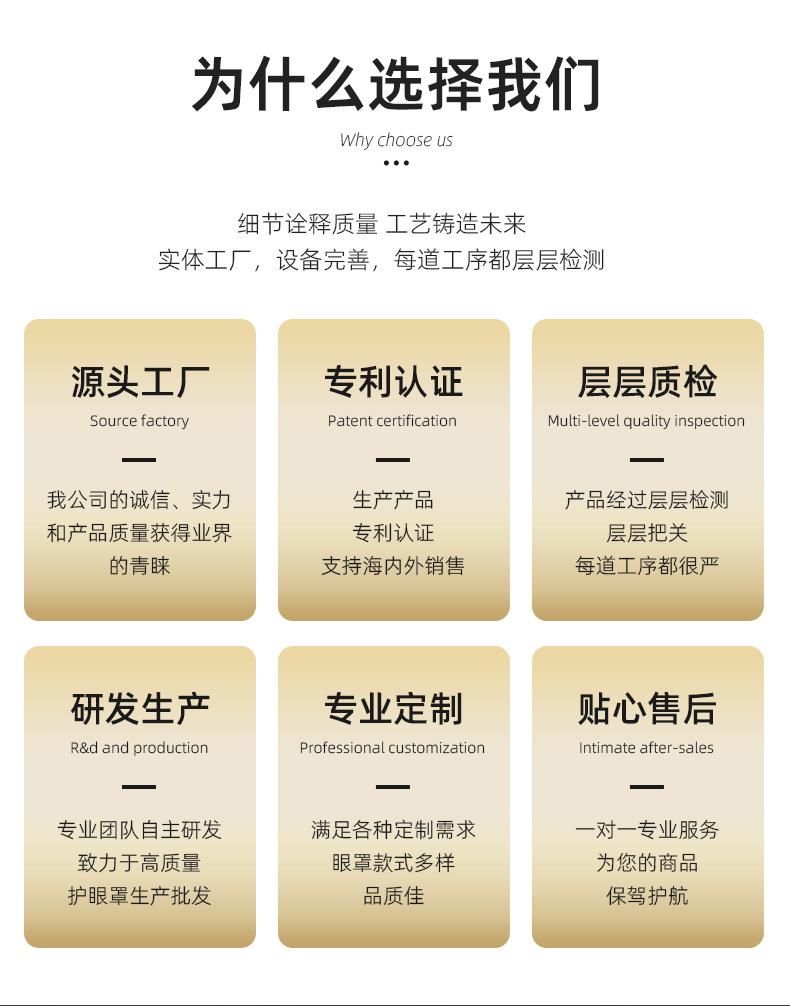 为什么选择我们

Why choose us

细节诠释质量 工艺铸造未来
实体工厂，设备完善，每道工序都层层检测

源头工厂
Source factory
我公司的诚信、实力和产品质量获得业界的青睐

专利认证
Patent certification
生产产品
专利认证
支持海内外销售

层层质检
Multi-level quality inspection
产品经过层层检测
层层把关
每道工序都很严

研发生产
R&d and production
专业团队自主研发
致力于高质量
护眼罩生产批发

专业定制
Professional customization
满足各种定制需求
眼罩款式多样
品质佳

贴心售后
Intimate after-sales
一对一专业服务
为您的商品
保驾护航